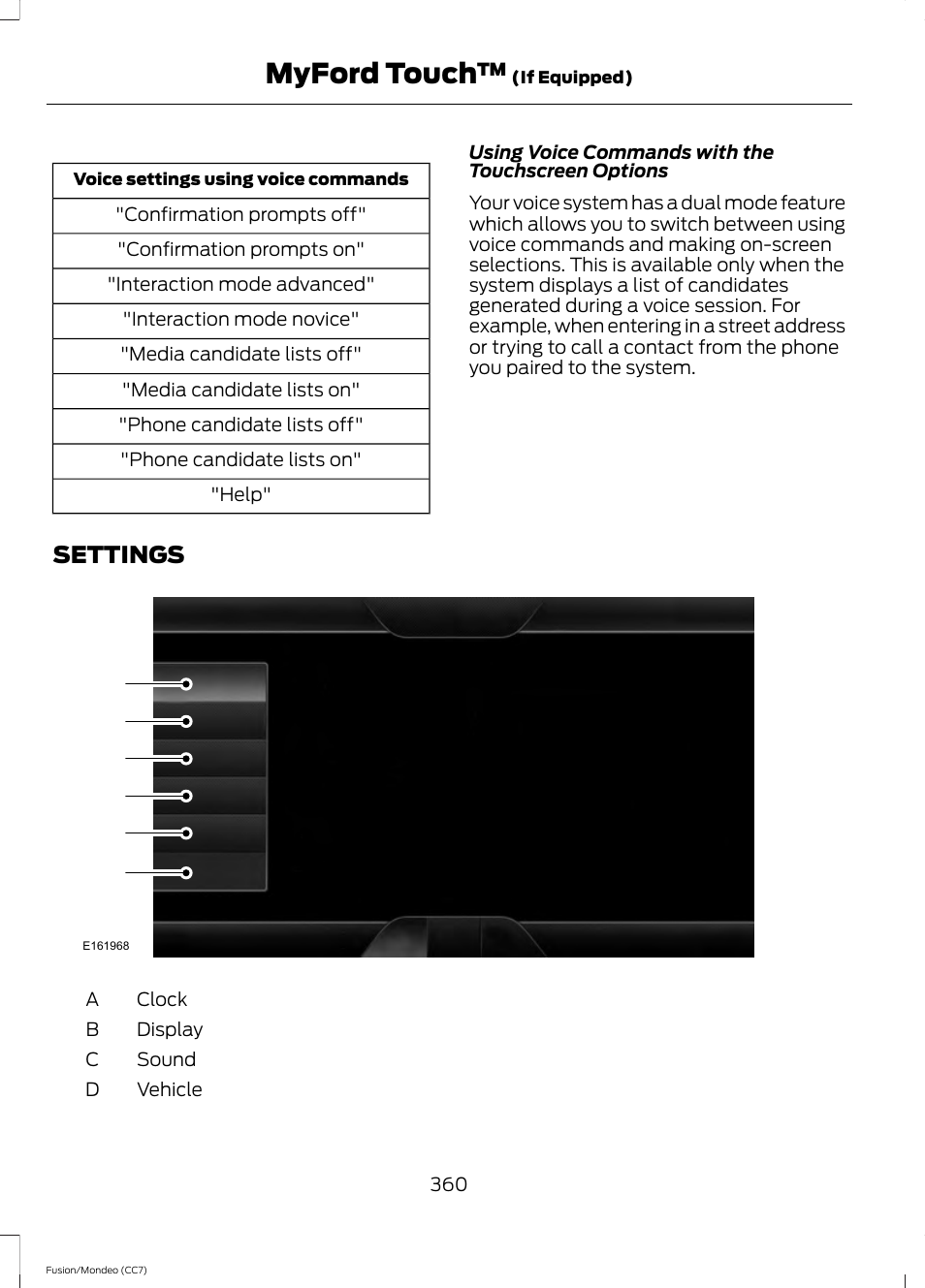 MyFord Touch™ (If Equipped)

| Voice settings using voice commands |
|---|
| "Confirmation prompts off" |
| "Confirmation prompts on" |
| "Interaction mode advanced" |
| "Interaction mode novice" |
| "Media candidate lists off" |
| "Media candidate lists on" |
| "Phone candidate lists off" |
| "Phone candidate lists on" |
| "Help" |

Using Voice Commands with the Touchscreen Options

Your voice system has a dual mode feature which allows you to switch between using voice commands and making on-screen selections. This is available only when the system displays a list of candidates generated during a voice session. For example, when entering in a street address or trying to call a contact from the phone you paired to the system.

SETTINGS

E161968

A Clock
B Display
C Sound
D Vehicle

360

Fusion/Mondeo (CC7)